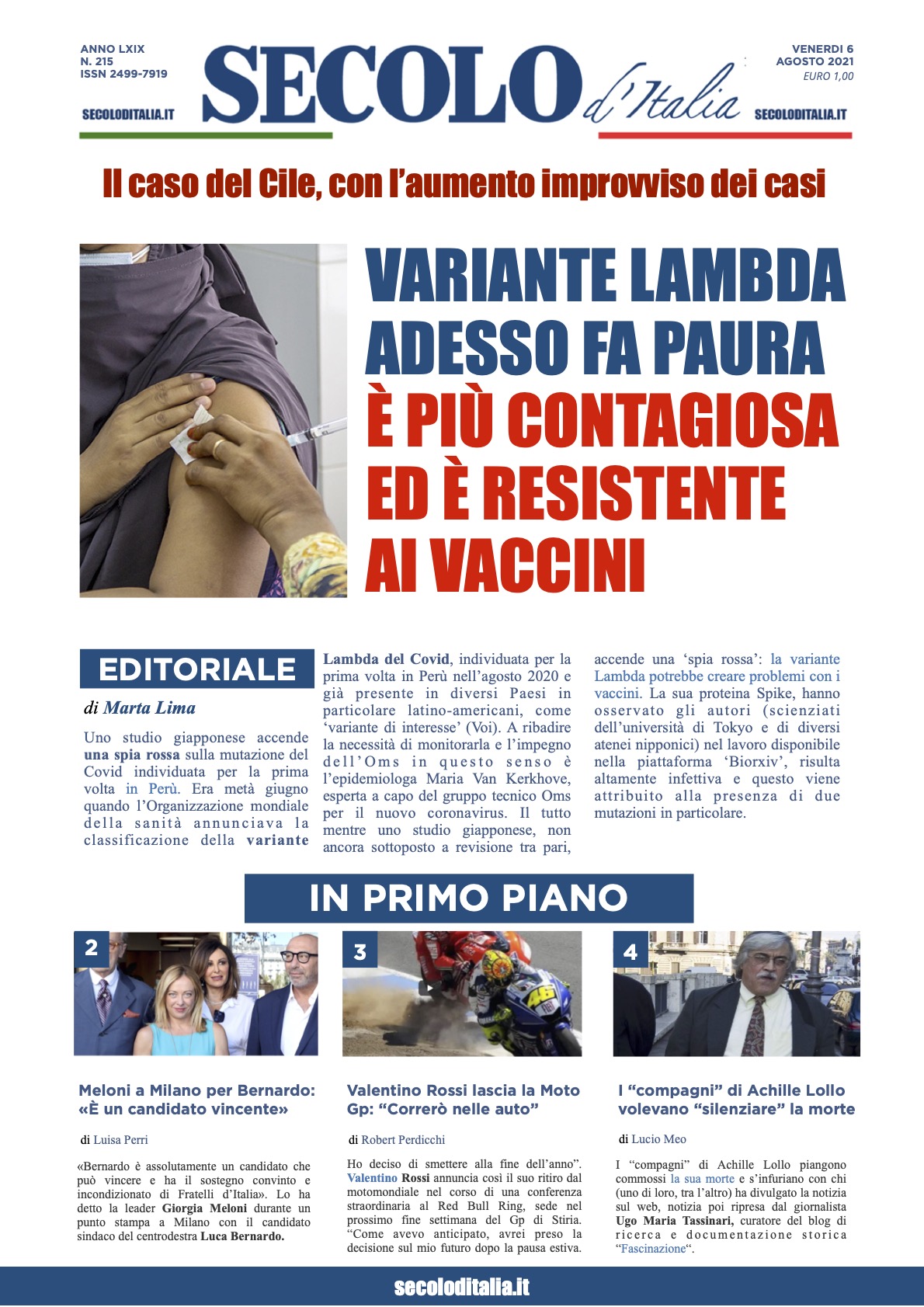 ANNO LXIX
N. 215
ISSN 2499-7919

SECOLODITALIA.IT

SECOLO d'Italia

VENERDI 6
AGOSTO 2021
EURO 1,00

SECOLODITALIA.IT

Il caso del Cile, con l'aumento improvviso dei casi

VARIANTE LAMBDA ADESSO FA PAURA
È PIÙ CONTAGIOSA ED È RESISTENTE AI VACCINI

EDITORIALE

di Marta Lima

Uno studio giapponese accende una spia rossa sulla mutazione del Covid individuata per la prima volta in Perù. Era metà giugno quando l'Organizzazione mondiale della sanità annunciava la classificazione della variante Lambda del Covid, individuata per la prima volta in Perù nell'agosto 2020 e già presente in diversi Paesi in particolare latino-americani, come 'variante di interesse' (Voi). A ribadire la necessità di monitorarla e l'impegno dell'Oms in questo senso è l'epidemiologa Maria Van Kerkhove, esperta a capo del gruppo tecnico Oms per il nuovo coronavirus. Il tutto mentre uno studio giapponese, non ancora sottoposto a revisione tra pari, accende una 'spia rossa': la variante Lambda potrebbe creare problemi con i vaccini. La sua proteina Spike, hanno osservato gli autori (scienziati dell'università di Tokyo e di diversi atenei nipponici) nel lavoro disponibile nella piattaforma 'Biorxiv', risulta altamente infettiva e questo viene attribuito alla presenza di due mutazioni in particolare.

IN PRIMO PIANO

2

Meloni a Milano per Bernardo: «È un candidato vincente»

di Luisa Perri

«Bernardo è assolutamente un candidato che può vincere e ha il sostegno convinto e incondizionato di Fratelli d'Italia». Lo ha detto la leader Giorgia Meloni durante un punto stampa a Milano con il candidato sindaco del centrodestra Luca Bernardo.

3

Valentino Rossi lascia la Moto Gp: "Correrò nelle auto"

di Robert Perdicchi

Ho deciso di smettere alla fine dell'anno". Valentino Rossi annuncia così il suo ritiro dal motomondiale nel corso di una conferenza straordinaria al Red Bull Ring, sede nel prossimo fine settimana del Gp di Stiria. "Come avevo anticipato, avrei preso la decisione sul mio futuro dopo la pausa estiva.

4

I "compagni" di Achille Lollo volevano "silenziare" la morte

di Lucio Meo

I "compagni" di Achille Lollo piangono commossi la sua morte e s'infuriano con chi (uno di loro, tra l'altro) ha divulgato la notizia sul web, notizia poi ripresa dal giornalista Ugo Maria Tassinari, curatore del blog di ricerca e documentazione storica "Fascinazione".

secoloditalia.it